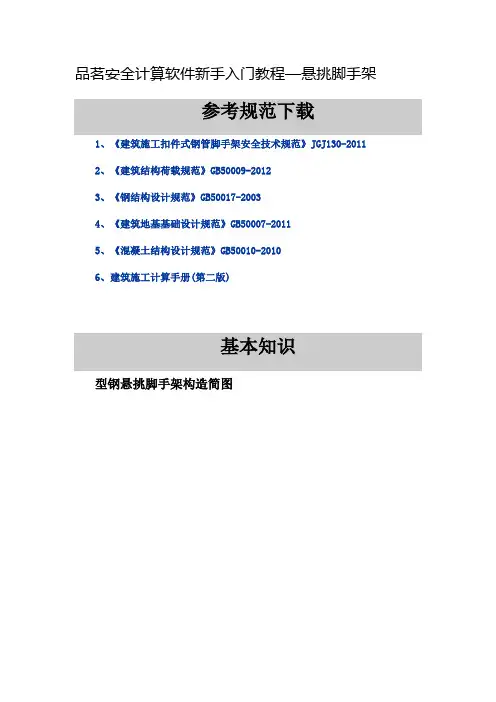 品茗安全计算软件新手入门教程—悬挑脚手架

参考规范下载

1、《建筑施工扣件式钢管脚手架安全技术规范》JGJ130-2011

2、《建筑结构荷载规范》GB50009-2012

3、《钢结构设计规范》GB50017-2003

4、《建筑地基基础设计规范》GB50007-2011

5、《混凝土结构设计规范》GB50010-2010

6、建筑施工计算手册(第二版)

基本知识

型钢悬挑脚手架构造简图